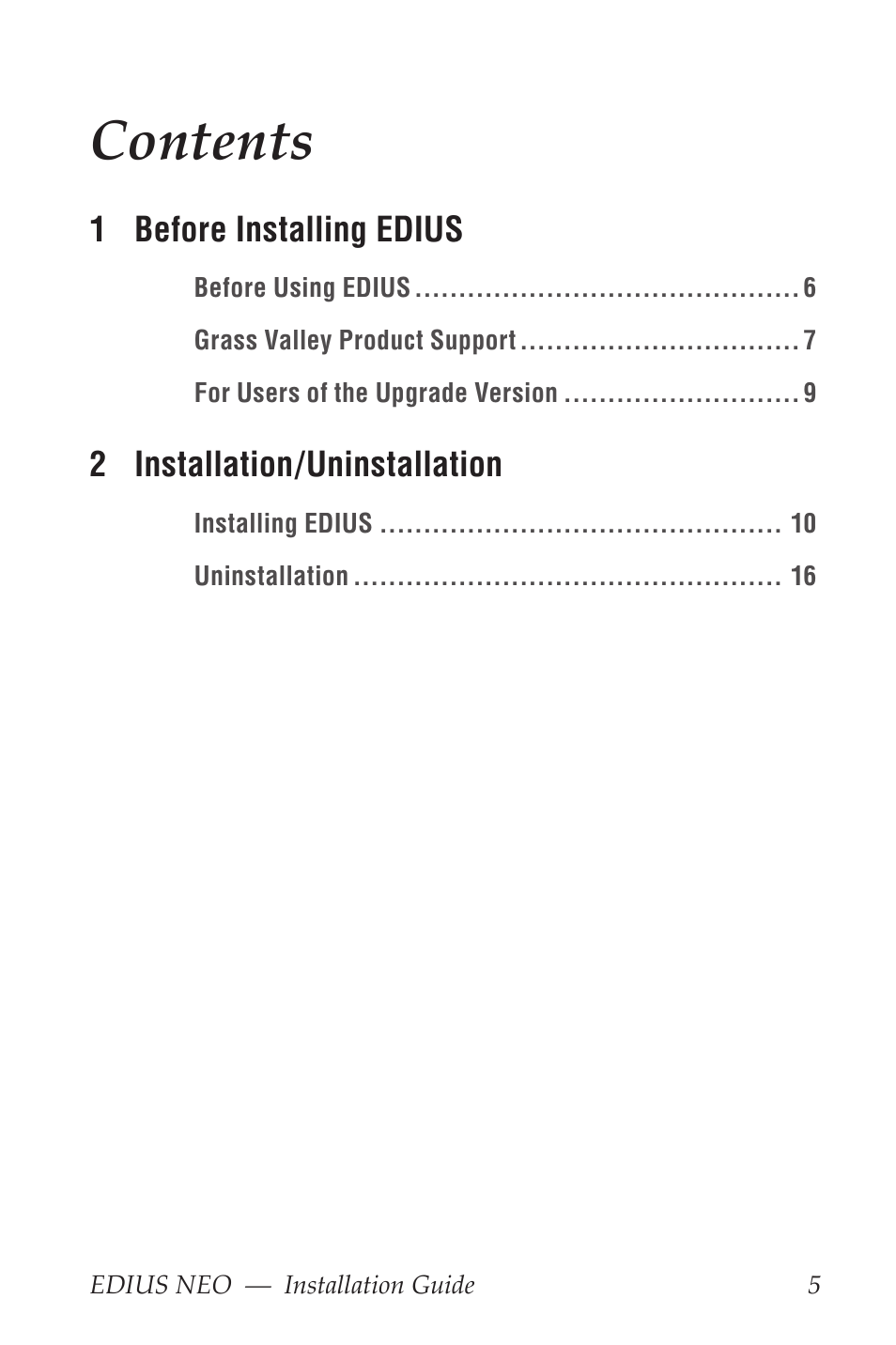 Contents

1 Before Installing EDIUS

Before Using EDIUS ............................................ 6

Grass Valley Product Support ................................ 7

For Users of the Upgrade Version ........................... 9

2 Installation/Uninstallation

Installing EDIUS ............................................... 10

Uninstallation .................................................. 16

EDIUS NEO — Installation Guide 5